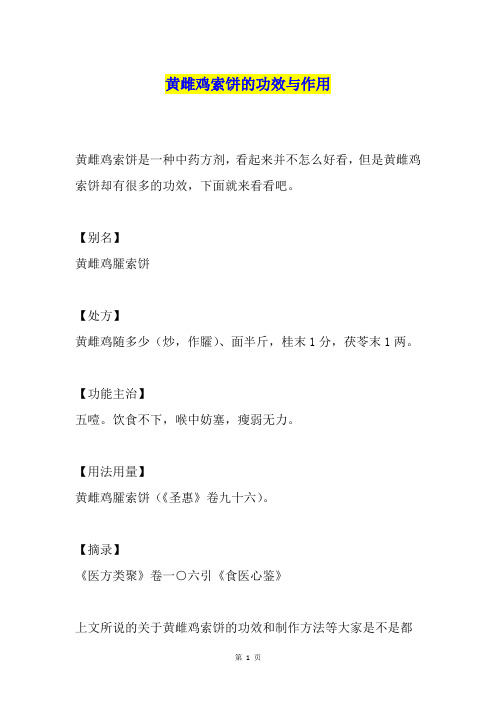 黄雌鸡索饼的功效与作用

黄雌鸡索饼是一种中药方剂，看起来并不怎么好看，但是黄雌鸡索饼却有很多的功效，下面就来看看吧。

【别名】
黄雌鸡臛索饼

【处方】
黄雌鸡随多少（炒，作臛）、面半斤，桂末1分，茯苓末1两。

【功能主治】
五噎。饮食不下，喉中妨塞，瘦弱无力。

【用法用量】
黄雌鸡臛索饼（《圣惠》卷九十六）。

【摘录】
《医方类聚》卷一〇六引《食医心鉴》

上文所说的关于黄雌鸡索饼的功效和制作方法等大家是不是都

第 1 页